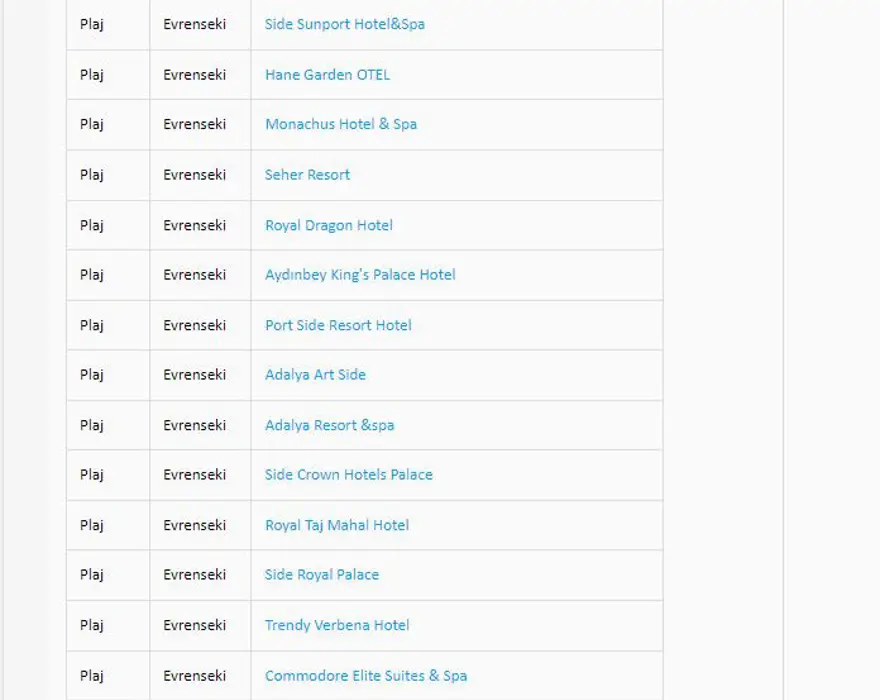 | Plaj | Evrenseki | Side Sunport Hotel&Spa |
|---|---|---|
| Plaj | Evrenseki | Hane Garden OTEL |
| Plaj | Evrenseki | Monachus Hotel & Spa |
| Plaj | Evrenseki | Seher Resort |
| Plaj | Evrenseki | Royal Dragon Hotel |
| Plaj | Evrenseki | Aydınbey King's Palace Hotel |
| Plaj | Evrenseki | Port Side Resort Hotel |
| Plaj | Evrenseki | Adalya Art Side |
| Plaj | Evrenseki | Adalya Resort &spa |
| Plaj | Evrenseki | Side Crown Hotels Palace |
| Plaj | Evrenseki | Royal Taj Mahal Hotel |
| Plaj | Evrenseki | Side Royal Palace |
| Plaj | Evrenseki | Trendy Verbena Hotel |
| Plaj | Evrenseki | Commodore Elite Suites & Spa |